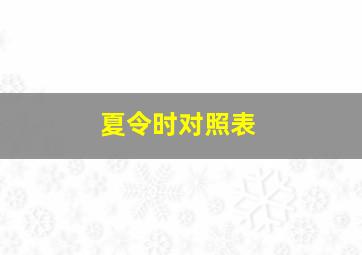 夏令时对照表